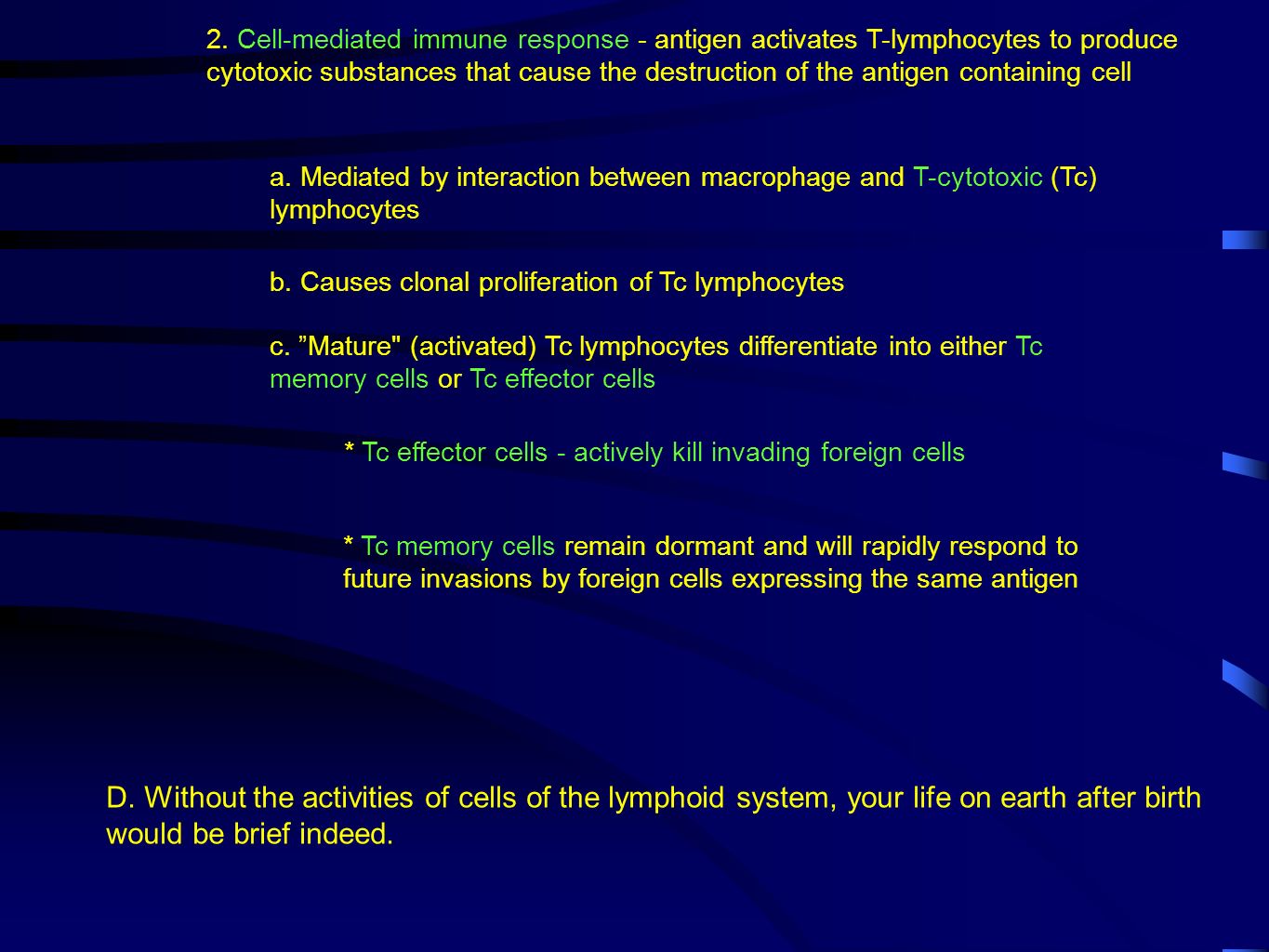 2. Cell-mediated immune response - antigen activates T-lymphocytes to produce cytotoxic substances that cause the destruction of the antigen containing cell

a. Mediated by interaction between macrophage and T-cytotoxic (Tc) lymphocytes

b. Causes clonal proliferation of Tc lymphocytes

c. ”Mature" (activated) Tc lymphocytes differentiate into either Tc memory cells or Tc effector cells

* Tc effector cells - actively kill invading foreign cells

* Tc memory cells remain dormant and will rapidly respond to future invasions by foreign cells expressing the same antigen

D. Without the activities of cells of the lymphoid system, your life on earth after birth would be brief indeed.